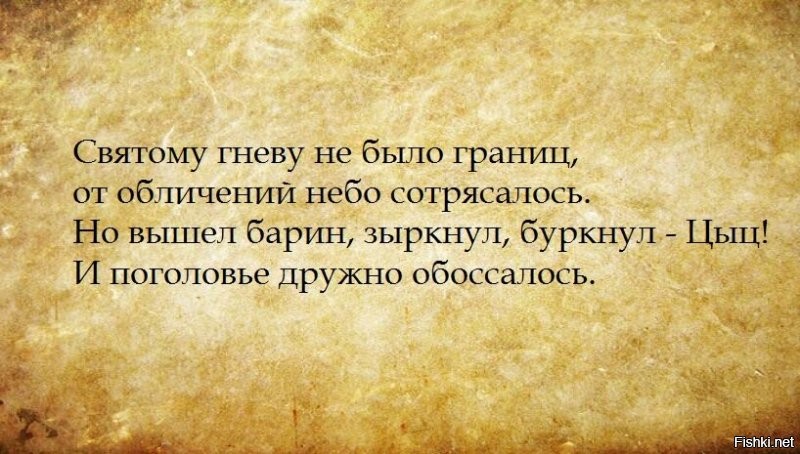 Святому гневу не было границ,
от обличений небо сотрясалось.
Но вышел барин, зыркнул, буркнул - Цыц!
И поголовье дружно обоссалось.

Fishki.net